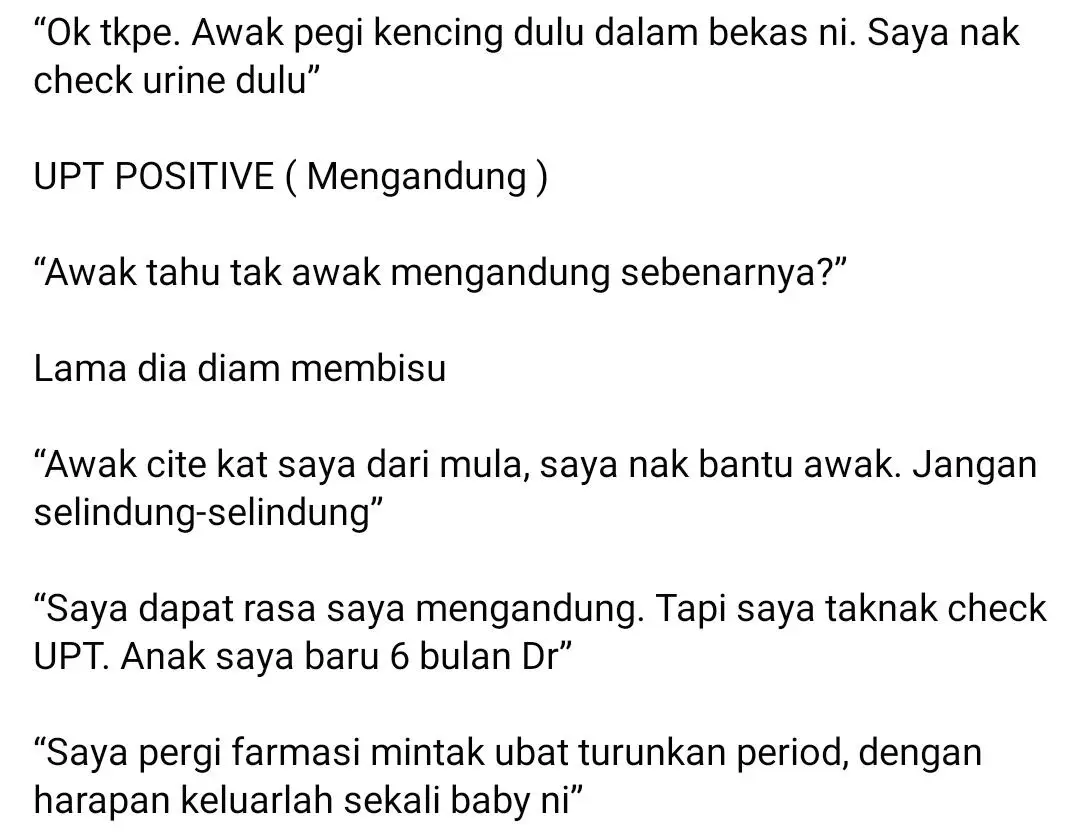 “Ok tkpe. Awak pegi kencing dulu dalam bekas ni. Saya nak check urine dulu”

UPT POSITIVE ( Mengandung )

“Awak tahu tak awak mengandung sebenarnya?”

Lama dia diam membisu

“Awak cite kat saya dari mula, saya nak bantu awak. Jangan selindung-selindung”

“Saya dapat rasa saya mengandung. Tapi saya taknak check UPT. Anak saya baru 6 bulan Dr”

“Saya pergi farmasi mintak ubat turunkan period, dengan harapan keluarlah sekali baby ni”